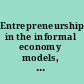 Entrepreneurship in the informal economy models, ...